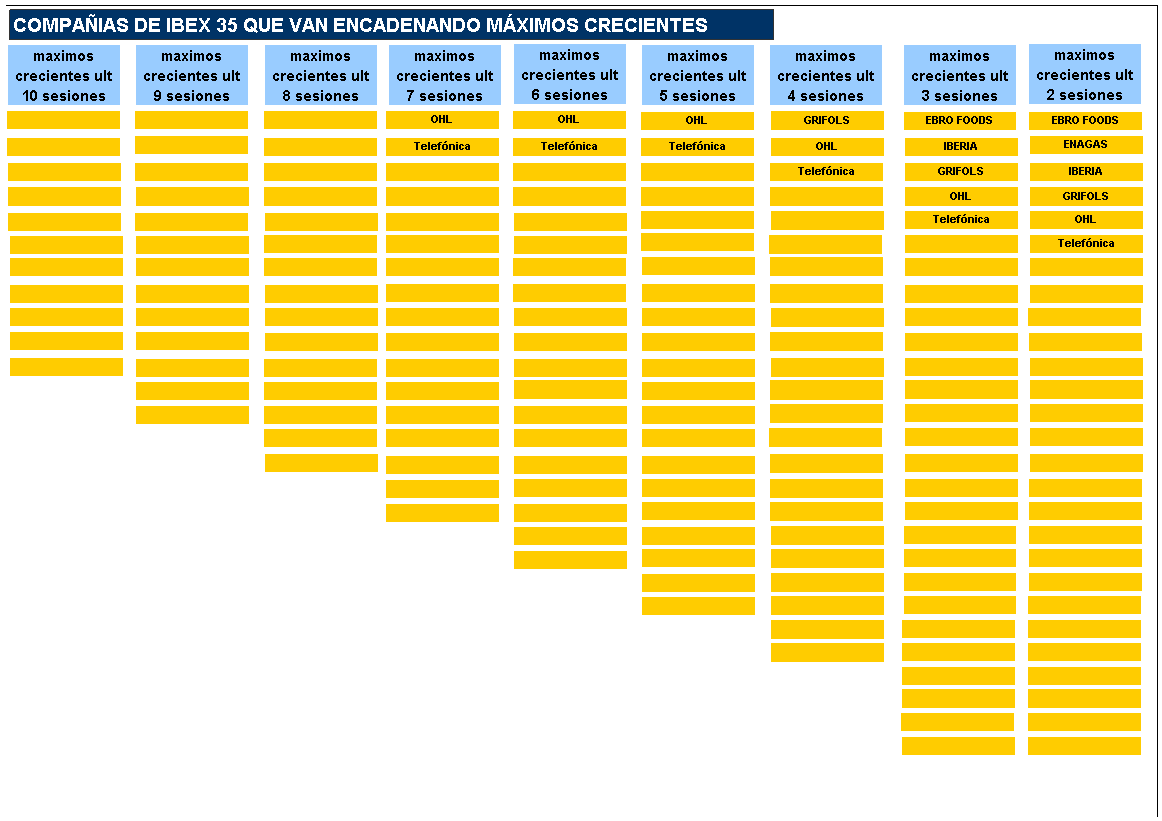 COMPAÑIAS DE IBEX 35 QUE VAN ENCADENANDO MÁXIMOS CRECIENTES

| maximos crecientes ult 10 sesiones | maximos crecientes ult 9 sesiones | maximos crecientes ult 8 sesiones | maximos crecientes ult 7 sesiones | maximos crecientes ult 6 sesiones | maximos crecientes ult 5 sesiones | maximos crecientes ult 4 sesiones | maximos crecientes ult 3 sesiones | maximos crecientes ult 2 sesiones |
|---|---|---|---|---|---|---|---|---|
| | | | OHL | OHL | OHL | GRIFOLS | EBRO FOODS | EBRO FOODS |
| | | | Telefónica | Telefónica | Telefónica | OHL | IBERIA | ENAGAS |
| | | | | | | Telefónica | GRIFOLS | IBERIA |
| | | | | | | | OHL | GRIFOLS |
| | | | | | | | Telefónica | OHL |
| | | | | | | | | Telefónica |